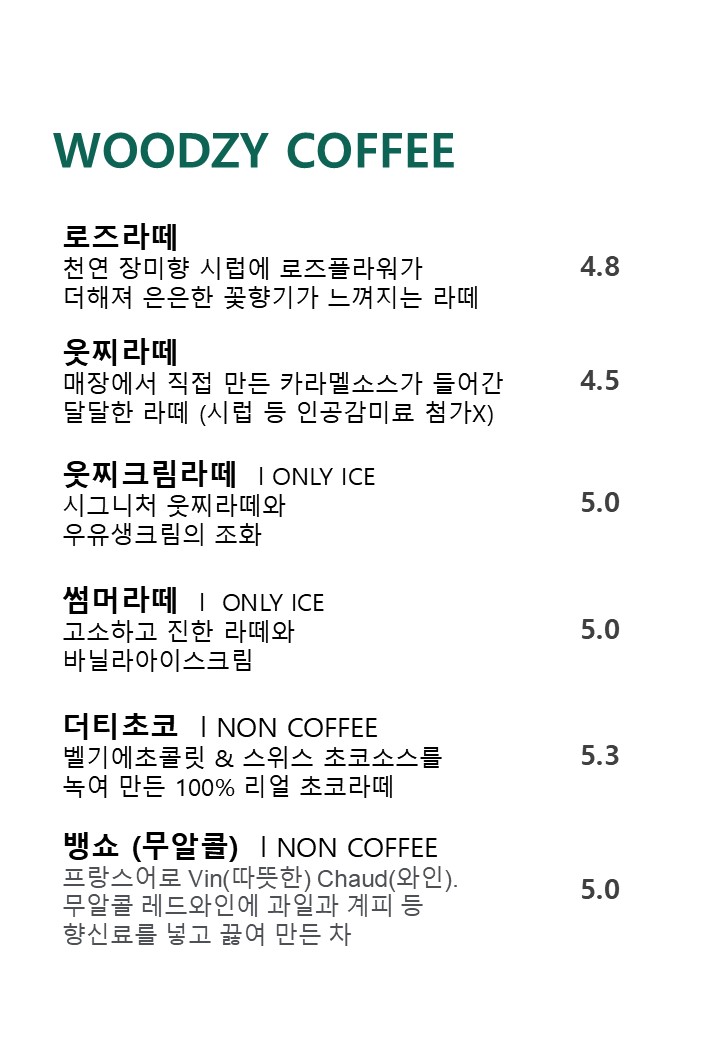 WOODZY COFFEE

로즈라떼
천연 장미향 시럽에 로즈플라워가 더해져 은은한 꽃향기가 느껴지는 라떼
4.8

웃찌라떼
매장에서 직접 만든 카라멜소스가 들어간 달달한 라떼 (시럽 등 인공감미료 첨가X)
4.5

웃찌크림라떼 l ONLY ICE
시그니처 웃찌라떼와 우유생크림의 조화
5.0

썸머라떼 l ONLY ICE
고소하고 진한 라떼와 바닐라아이스크림
5.0

더티초코 l NON COFFEE
벨기에초콜릿 & 스위스 초코소스를 녹여 만든 100% 리얼 초코라떼
5.3

뱅쇼 (무알콜) l NON COFFEE
프랑스어로 Vin(따뜻한) Chaud(와인). 무알콜 레드와인에 과일과 계피 등 향신료를 넣고 끓여 만든 차
5.0